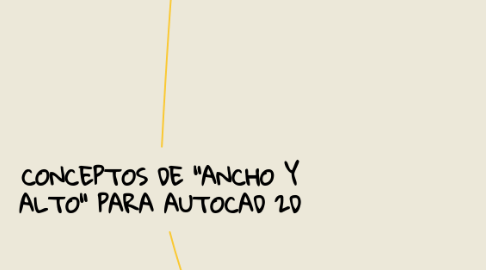 CONCEPTOS DE "ANCHO Y ALTO" PARA AUTOCAD 2D